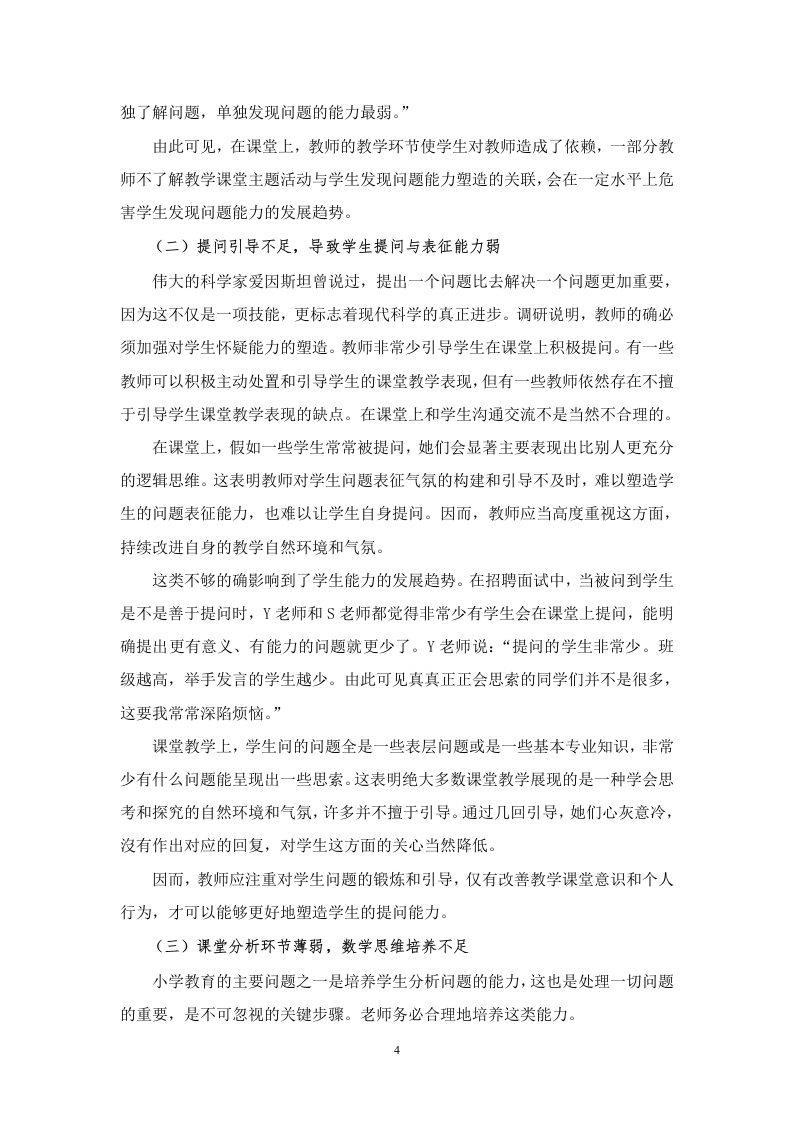 独了解问题，单独发现问题的能力最弱。”

由此可见，在课堂上，教师的教学环节使学生对教师造成了依赖，一部分教师不了解教学课堂主题活动与学生发现问题能力塑造的关联，会在一定水平上危害学生发现问题能力的发展趋势。

（二）提问引导不足，导致学生提问与表征能力弱

伟大的科学家爱因斯坦曾说过，提出一个问题比去解决一个问题更加重要，因为这不仅是一项技能，更标志着现代科学的真正进步。调研说明，教师的确必须加强对学生怀疑能力的塑造。教师非常少引导学生在课堂上积极提问。有一些教师可以积极主动处置和引导学生的课堂教学表现，但有一些教师依然存在不擅于引导学生课堂教学表现的缺点。在课堂上和学生沟通交流不是当然不合理的。

在课堂上，假如一些学生常常被提问，她们会显著主要表现出比别人更充分的逻辑思维。这表明教师对学生问题表征气氛的构建和引导不及时，难以塑造学生的问题表征能力，也难以让学生自身提问。因而，教师应当高度重视这方面，持续改进自身的教学自然环境和气氛。

这类不够的确影响到了学生能力的发展趋势。在招聘面试中，当被问到学生是不是善于提问时，Y 老师和 S 老师都觉得非常少有学生会在课堂上提问，能明确提出更有意义、有能力的问题就更少了。Y 老师说：“提问的学生非常少。班级越高，举手发言的学生越少。由此可见真真正正会思索的同学们并不是很多，这要我常常深陷烦恼。”

课堂教学上，学生问的问题全是一些表层问题或是一些基本专业知识，非常少有什么问题能呈现出一些思索。这表明绝大多数课堂教学展现的是一种学会思考和探究的自然环境和气氛，许多并不擅于引导。通过几回引导，她们心灰意冷，沒有作出对应的回复，对学生这方面的关心当然降低。

因而，教师应注重对学生问题的锻炼和引导，仅有改善教学课堂意识和个人行为，才可以能够更好地塑造学生的提问能力。

（三）课堂分析环节薄弱，数学思维培养不足

小学教育的主要问题之一是培养学生分析问题的能力，这也是处理一切问题的重要，是不可忽视的关键步骤。老师务必合理地培养这类能力。

4